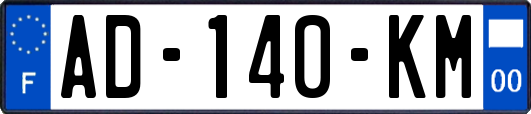 F
AD-140-KM
00